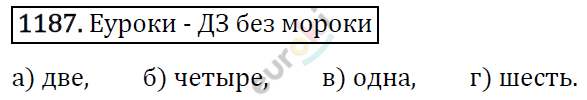 1187. Еуроки - ДЗ без мороки

а) две, б) четыре, в) одна, г) шесть.

euroki